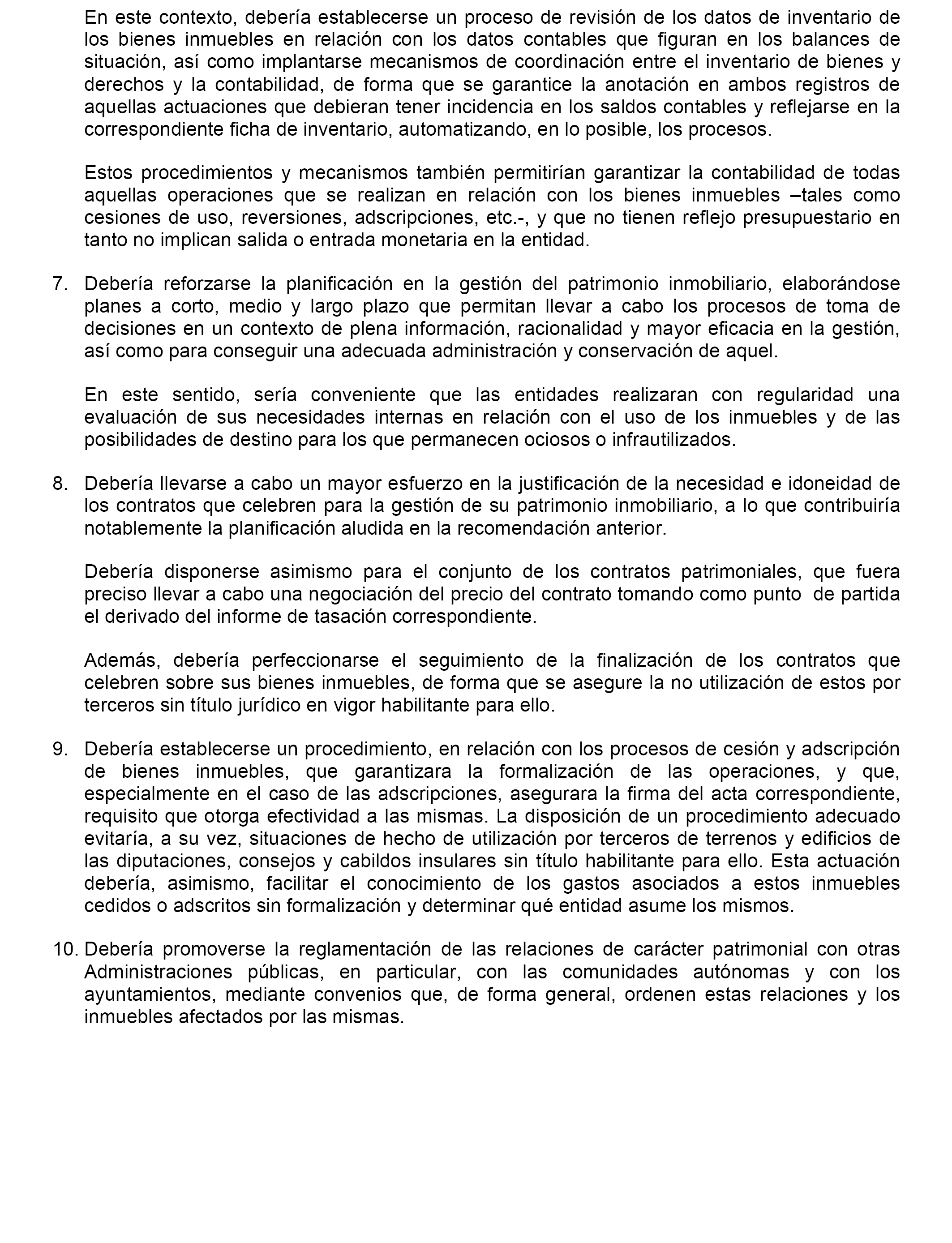 En este contexto, debería establecerse un proceso de revisión de los datos de inventario de los bienes inmuebles en relación con los datos contables que figuran en los balances de situación, así como implantarse mecanismos de coordinación entre el inventario de bienes y derechos y la contabilidad, de forma que se garantice la anotación en ambos registros de aquellas actuaciones que debieran tener incidencia en los saldos contables y reflejarse en la correspondiente ficha de inventario, automatizando, en lo posible, los procesos.

Estos procedimientos y mecanismos también permitirían garantizar la contabilidad de todas aquellas operaciones que se realizan en relación con los bienes inmuebles –tales como cesiones de uso, reversiones, adscripciones, etc.-, y que no tienen reflejo presupuestario en tanto no implican salida o entrada monetaria en la entidad.

7. Debería reforzarse la planificación en la gestión del patrimonio inmobiliario, elaborándose planes a corto, medio y largo plazo que permitan llevar a cabo los procesos de toma de decisiones en un contexto de plena información, racionalidad y mayor eficacia en la gestión, así como para conseguir una adecuada administración y conservación de aquel.

En este sentido, sería conveniente que las entidades realizaran con regularidad una evaluación de sus necesidades internas en relación con el uso de los inmuebles y de las posibilidades de destino para los que permanecen ociosos o infrautilizados.

8. Debería llevarse a cabo un mayor esfuerzo en la justificación de la necesidad e idoneidad de los contratos que celebren para la gestión de su patrimonio inmobiliario, a lo que contribuiría notablemente la planificación aludida en la recomendación anterior.

Debería disponerse asimismo para el conjunto de los contratos patrimoniales, que fuera preciso llevar a cabo una negociación del precio del contrato tomando como punto de partida el derivado del informe de tasación correspondiente.

Además, debería perfeccionarse el seguimiento de la finalización de los contratos que celebren sobre sus bienes inmuebles, de forma que se asegure la no utilización de estos por terceros sin título jurídico en vigor habilitante para ello.

9. Debería establecerse un procedimiento, en relación con los procesos de cesión y adscripción de bienes inmuebles, que garantizara la formalización de las operaciones, y que, especialmente en el caso de las adscripciones, asegurara la firma del acta correspondiente, requisito que otorga efectividad a las mismas. La disposición de un procedimiento adecuado evitaría, a su vez, situaciones de hecho de utilización por terceros de terrenos y edificios de las diputaciones, consejos y cabildos insulares sin título habilitante para ello. Esta actuación debería, asimismo, facilitar el conocimiento de los gastos asociados a estos inmuebles cedidos o adscritos sin formalización y determinar qué entidad asume los mismos.

10. Debería promoverse la reglamentación de las relaciones de carácter patrimonial con otras Administraciones públicas, en particular, con las comunidades autónomas y con los ayuntamientos, mediante convenios que, de forma general, ordenen estas relaciones y los inmuebles afectados por las mismas.